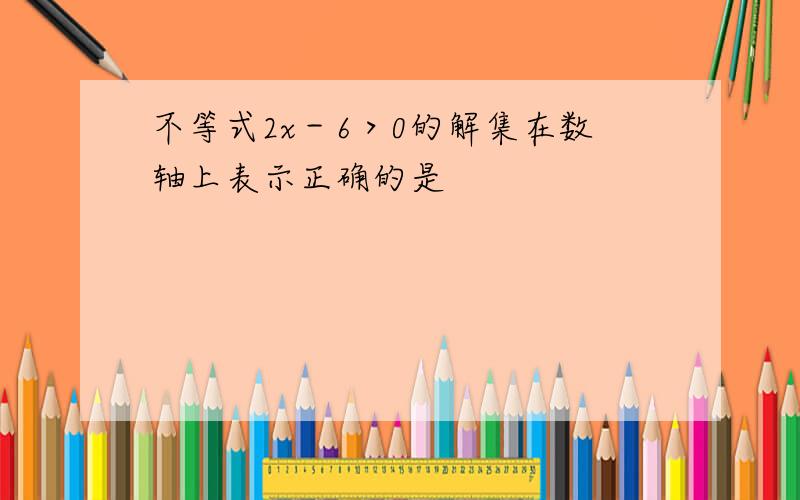 不等式$2x-6>0$的解集在数轴上表示正确的是